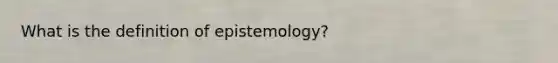 What is the definition of epistemology?